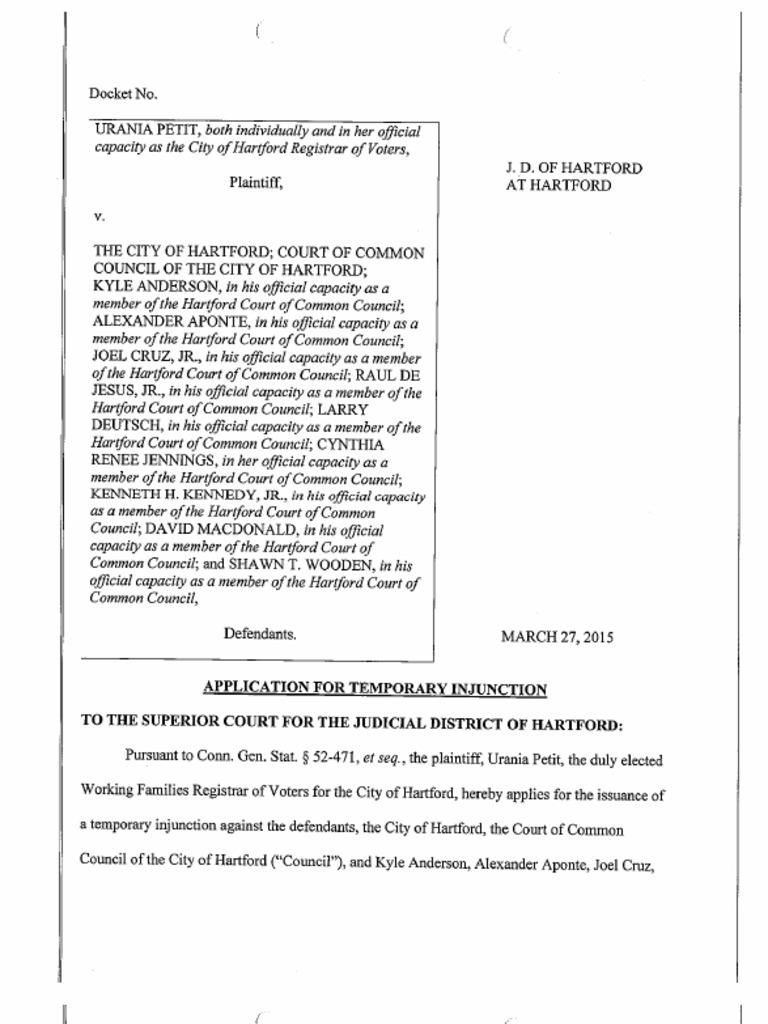 Docket No.

URANIA PETIT, both individually and in her official capacity as the City of Hartford Registrar of Voters,

Plaintiff,

v.

THE CITY OF HARTFORD; COURT OF COMMON COUNCIL OF THE CITY OF HARTFORD; KYLE ANDERSON, in his official capacity as a member of the Hartford Court of Common Council; ALEXANDER APONTE, in his official capacity as a member of the Hartford Court of Common Council; JOEL CRUZ, JR., in his official capacity as a member of the Hartford Court of Common Council; RAUL DE JESUS, JR., in his official capacity as a member of the Hartford Court of Common Council; LARRY DEUTSCH, in his official capacity as a member of the Hartford Court of Common Council; CYNTHIA RENEE JENNINGS, in her official capacity as a member of the Hartford Court of Common Council; KENNETH H. KENNEDY, JR., in his official capacity as a member of the Hartford Court of Common Council; DAVID MACDONALD, in his official capacity as a member of the Hartford Court of Common Council; and SHAWN T. WOODEN, in his official capacity as a member of the Hartford Court of Common Council,

Defendants.

J. D. OF HARTFORD
AT HARTFORD

MARCH 27, 2015

APPLICATION FOR TEMPORARY INJUNCTION

TO THE SUPERIOR COURT FOR THE JUDICIAL DISTRICT OF HARTFORD:

Pursuant to Conn. Gen. Stat. § 52-471, et seq., the plaintiff, Urania Petit, the duly elected Working Families Registrar of Voters for the City of Hartford, hereby applies for the issuance of a temporary injunction against the defendants, the City of Hartford, the Court of Common Council of the City of Hartford ("Council"), and Kyle Anderson, Alexander Aponte, Joel Cruz,